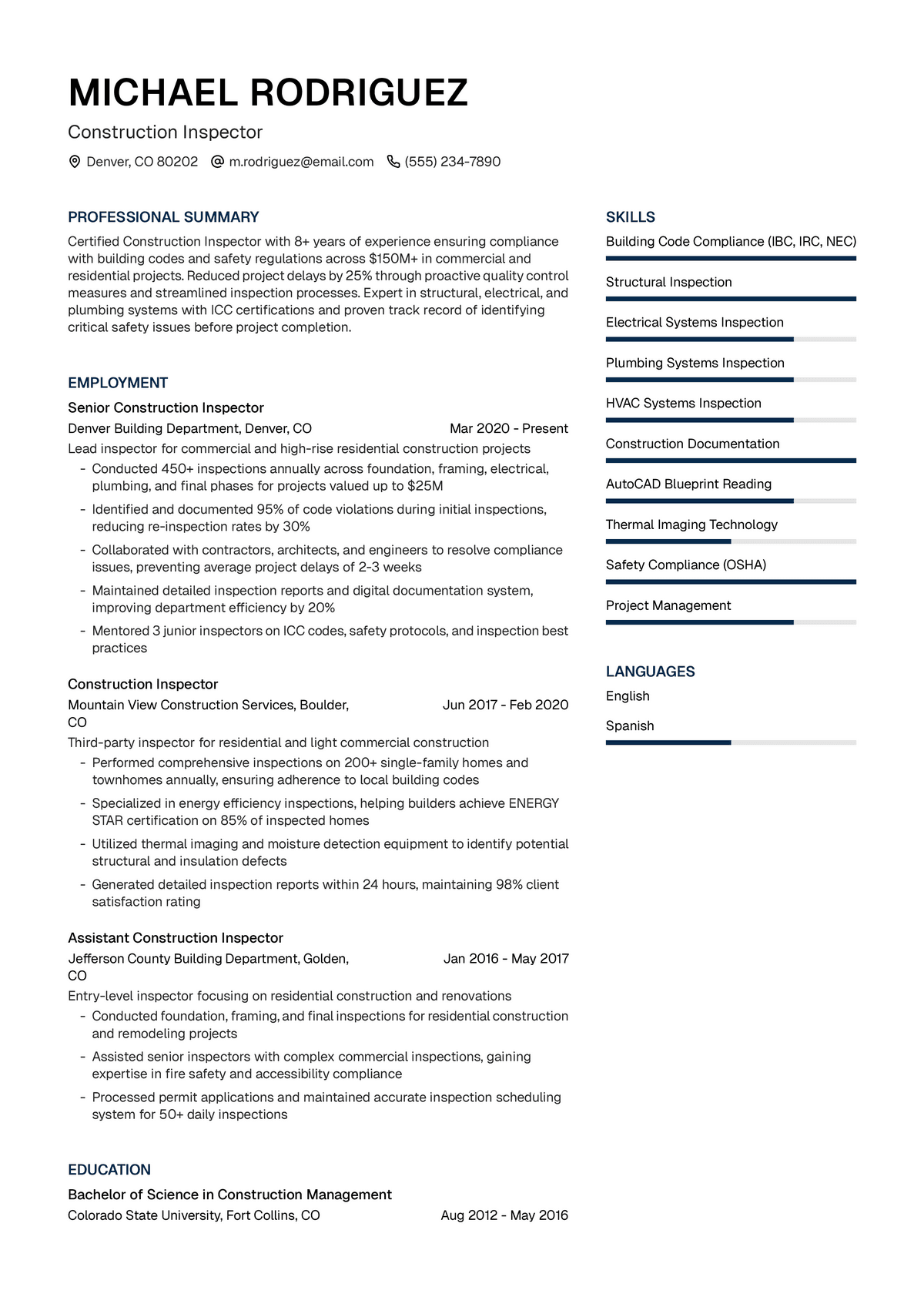 MICHAEL RODRIGUEZ

Construction Inspector

Denver, CO 80202 m.rodriguez@email.com (555) 234-7890

PROFESSIONAL SUMMARY

Certified Construction Inspector with 8+ years of experience ensuring compliance with building codes and safety regulations across $150M+ in commercial and residential projects. Reduced project delays by 25% through proactive quality control measures and streamlined inspection processes. Expert in structural, electrical, and plumbing systems with ICC certifications and proven track record of identifying critical safety issues before project completion.

EMPLOYMENT

Senior Construction Inspector

Denver Building Department, Denver, CO Mar 2020 - Present

Lead inspector for commercial and high-rise residential construction projects

- Conducted 450+ inspections annually across foundation, framing, electrical, plumbing, and final phases for projects valued up to $25M
- Identified and documented 95% of code violations during initial inspections, reducing re-inspection rates by 30%
- Collaborated with contractors, architects, and engineers to resolve compliance issues, preventing average project delays of 2-3 weeks
- Maintained detailed inspection reports and digital documentation system, improving department efficiency by 20%
- Mentored 3 junior inspectors on ICC codes, safety protocols, and inspection best practices

Construction Inspector

Mountain View Construction Services, Boulder, CO Jun 2017 - Feb 2020

Third-party inspector for residential and light commercial construction

- Performed comprehensive inspections on 200+ single-family homes and townhomes annually, ensuring adherence to local building codes
- Specialized in energy efficiency inspections, helping builders achieve ENERGY STAR certification on 85% of inspected homes
- Utilized thermal imaging and moisture detection equipment to identify potential structural and insulation defects
- Generated detailed inspection reports within 24 hours, maintaining 98% client satisfaction rating

Assistant Construction Inspector

Jefferson County Building Department, Golden, CO Jan 2016 - May 2017

Entry-level inspector focusing on residential construction and renovations

- Conducted foundation, framing, and final inspections for residential construction and remodeling projects
- Assisted senior inspectors with complex commercial inspections, gaining expertise in fire safety and accessibility compliance
- Processed permit applications and maintained accurate inspection scheduling system for 50+ daily inspections

EDUCATION

Bachelor of Science in Construction Management

Colorado State University, Fort Collins, CO Aug 2012 - May 2016

SKILLS

Building Code Compliance (IBC, IRC, NEC)

Structural Inspection

Electrical Systems Inspection

Plumbing Systems Inspection

HVAC Systems Inspection

Construction Documentation

AutoCAD Blueprint Reading

Thermal Imaging Technology

Safety Compliance (OSHA)

Project Management

LANGUAGES

English

Spanish